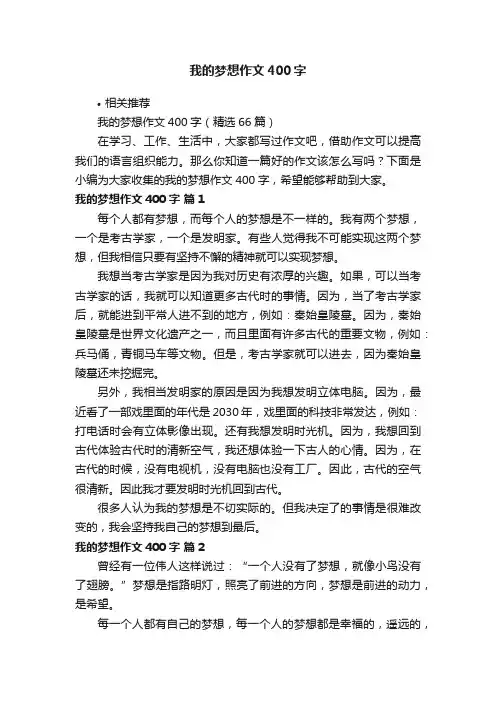 我的梦想作文400字

• 相关推荐

我的梦想作文400字（精选66篇）

在学习、工作、生活中，大家都写过作文吧，借助作文可以提高我们的语言组织能力。那么你知道一篇好的作文该怎么写吗？下面是小编为大家收集的我的梦想作文400字，希望能够帮助到大家。

我的梦想作文400字 篇1

每个人都有梦想，而每个人的梦想是不一样的。我有两个梦想，一个是考古学家，一个是发明家。有些人觉得我不可能实现这两个梦想，但我相信只要有坚持不懈的精神就可以实现梦想。

我想当考古学家是因为我对历史有浓厚的兴趣。如果，可以当考古学家的话，我就可以知道更多古代时的事情。因为，当了考古学家后，就能进到平常人进不到的地方，例如：秦始皇陵墓。因为，秦始皇陵墓是世界文化遗产之一，而且里面有许多古代的重要文物，例如：兵马俑，青铜马车等文物。但是，考古学家就可以进去，因为秦始皇陵墓还未挖掘完。

另外，我相当发明家的原因是因为我想发明立体电脑。因为，最近看了一部戏里面的年代是2030年，戏里面的科技非常发达，例如：打电话时会有立体影像出现。还有我想发明时光机。因为，我想回到古代体验古代时的清新空气，我还想体验一下古人的心情。因为，在古代的时候，没有电视机，没有电脑也没有工厂。因此，古代的空气很清新。因此我才要发明时光机回到古代。

很多人认为我的梦想是不切实际的。但我决定了的事情是很难改变的，我会坚持我自己的梦想到最后。

我的梦想作文400字 篇2

曾经有一位伟人这样说过：“一个人没有了梦想，就像小鸟没有了翅膀。”梦想是指路明灯，照亮了前进的方向，梦想是前进的动力，是希望。

每一个人都有自己的梦想，每一个人的梦想都是幸福的，遥远的，